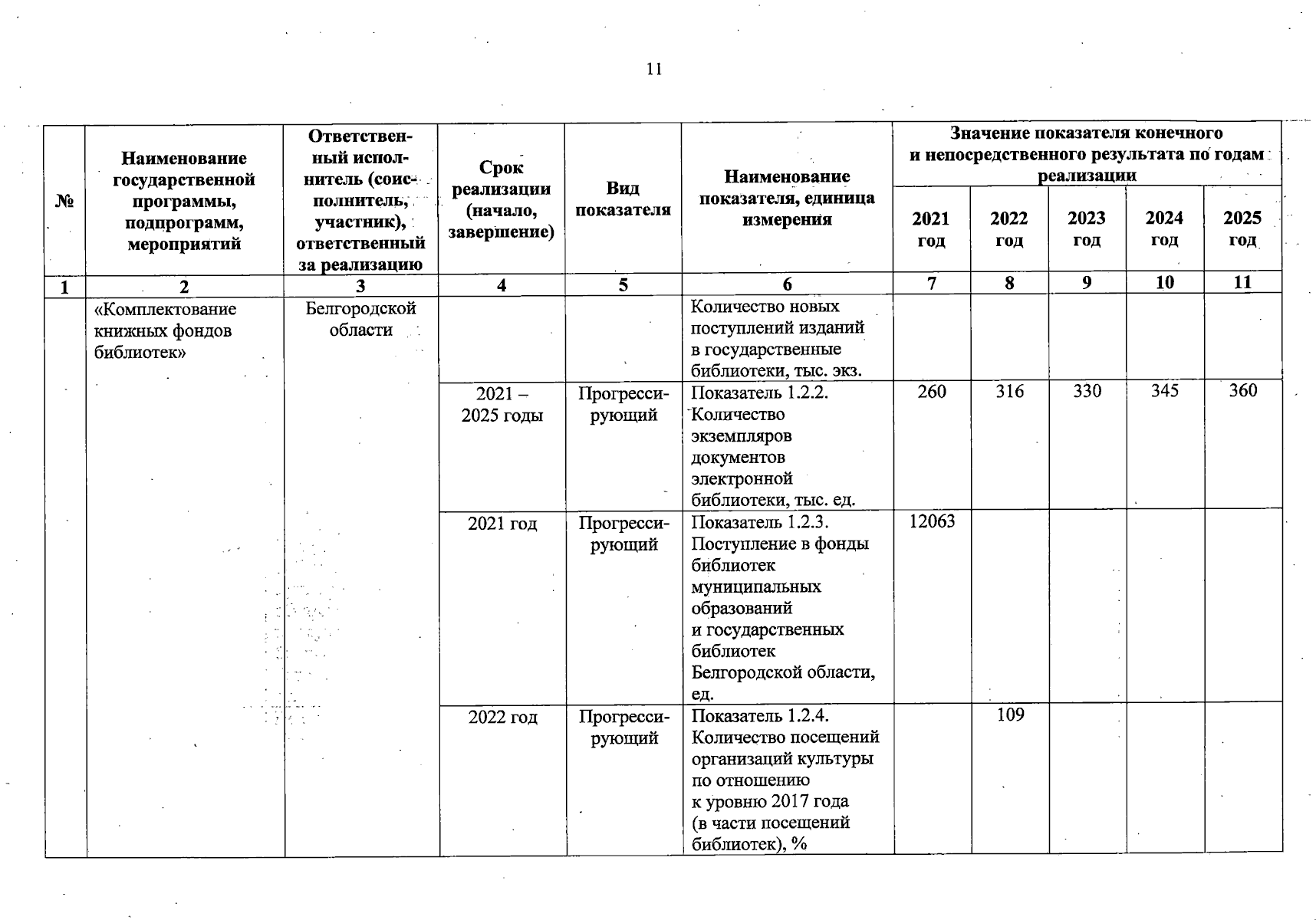 11

| № | Наименование государственной программы, подпрограмм, мероприятий | Ответственный исполнитель (соисполнитель, участник), ответственный за реализацию | Срок реализации (начало, завершение) | Вид показателя | Наименование показателя, единица измерения | Значение показателя конечного и непосредственного результата по годам реализации 2021 год | 2022 год | 2023 год | 2024 год | 2025 год |
|---|---|---|---|---|---|---|---|---|---|---|
| 1 | 2 | 3 | 4 | 5 | 6 | 7 | 8 | 9 | 10 | 11 |
| | «Комплектование книжных фондов библиотек» | Белгородской области | | | Количество новых поступлений изданий в государственные библиотеки, тыс. экз. | | | | | |
| | | | 2021 – 2025 годы | Прогрессирующий | Показатель 1.2.2. Количество экземпляров документов электронной библиотеки, тыс. ед. | 260 | 316 | 330 | 345 | 360 |
| | | | 2021 год | Прогрессирующий | Показатель 1.2.3. Поступление в фонды библиотек муниципальных образований и государственных библиотек Белгородской области, ед. | 12063 | | | | |
| | | | 2022 год | Прогрессирующий | Показатель 1.2.4. Количество посещений организаций культуры по отношению к уровню 2017 года (в части посещений библиотек), % | | 109 | | | |